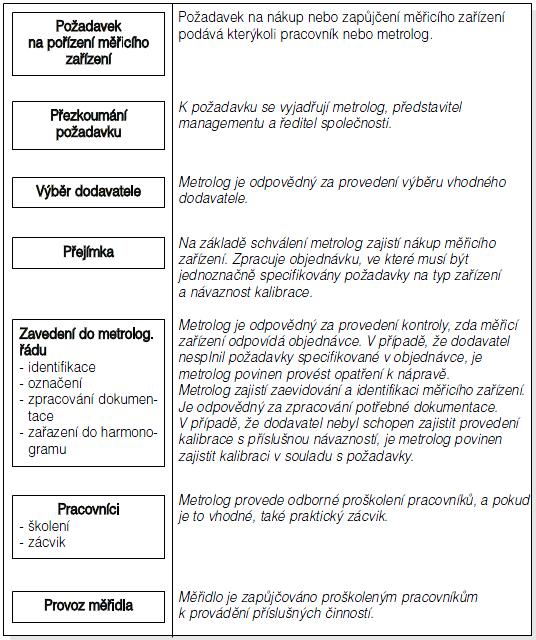 | | |
|---|---|
| Požadavek na pořízení měřicího zařízení | Požadavek na nákup nebo zapůjčení měřicího zařízení podává kterýkoli pracovník nebo metrolog. |
| Přezkoumání požadavku | K požadavku se vyjadřují metrolog, představitel managementu a ředitel společnosti. |
| Výběr dodavatele | Metrolog je odpovědný za provedení výběru vhodného dodavatele. |
| Přejímka | Na základě schválení metrolog zajistí nákup měřicího zařízení. Zpracuje objednávku, ve které musí být jednoznačně specifikovány požadavky na typ zařízení a návaznost kalibrace. |
| Zavedení do metrolog. řádu - identifikace - označení - zpracování dokumentace - zařazení do harmonogramu | Metrolog je odpovědný za provedení kontroly, zda měřicí zařízení odpovídá objednávce. V případě, že dodavatel nesplnil požadavky specifikované v objednávce, je metrolog povinen provést opatření k nápravě. Metrolog zajistí zaevidování a identifikaci měřicího zařízení. Je odpovědný za zpracování potřebné dokumentace. V případě, že dodavatel nebyl schopen zajistit provedení kalibrace s příslušnou návazností, je metrolog povinen zajistit kalibraci v souladu s požadavky. |
| Pracovníci - školení - zácvik | Metrolog provede odborné proškolení pracovníků, a pokud je to vhodné, také praktický zácvik. |
| Provoz měřidla | Měřidlo je zapůjčováno proškoleným pracovníkům k provádění příslušných činností. |